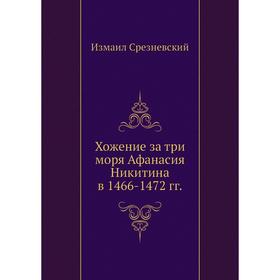 Измаил Срезневский

Хожение за три моря Афанасия Никитина в 1466-1472 гг.